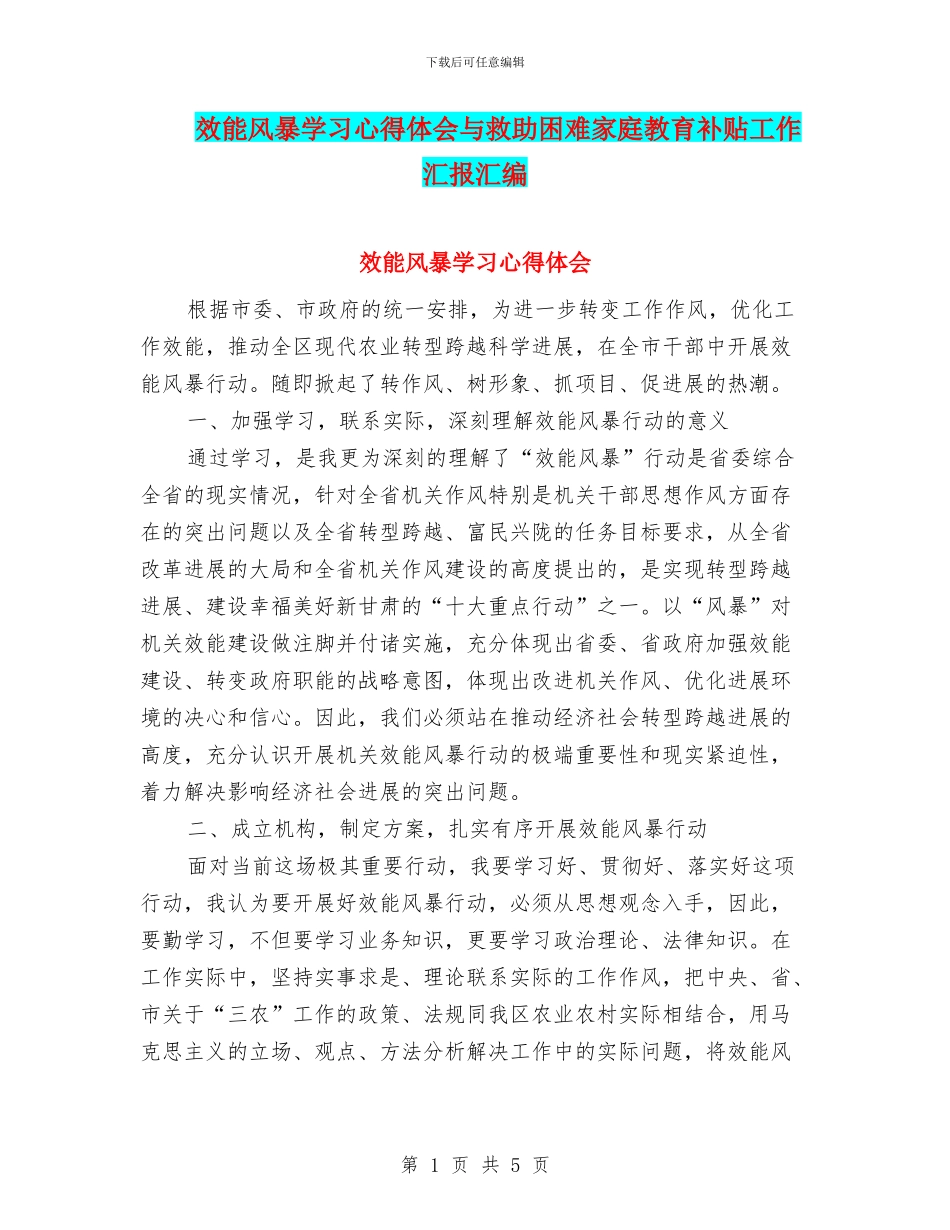 下载后可任意编辑

效能风暴学习心得体会与救助困难家庭教育补贴工作汇报汇编

效能风暴学习心得体会

根据市委、市政府的统一安排，为进一步转变工作作风，优化工作效能，推动全区现代农业转型跨越科学进展，在全市干部中开展效能风暴行动。随即掀起了转作风、树形象、抓项目、促进展的热潮。

一、加强学习，联系实际，深刻理解效能风暴行动的意义

通过学习，是我更为深刻的理解了“效能风暴”行动是省委综合全省的现实情况，针对全省机关作风特别是机关干部思想作风方面存在的突出问题以及全省转型跨越、富民兴陇的任务目标要求，从全省改革进展的大局和全省机关作风建设的高度提出的，是实现转型跨越进展、建设幸福美好新甘肃的“十大重点行动”之一。以“风暴”对机关效能建设做注脚并付诸实施，充分体现出省委、省政府加强效能建设、转变政府职能的战略意图，体现出改进机关作风、优化进展环境的决心和信心。因此，我们必须站在推动经济社会转型跨越进展的高度，充分认识开展机关效能风暴行动的极端重要性和现实紧迫性，着力解决影响经济社会进展的突出问题。

二、成立机构，制定方案，扎实有序开展效能风暴行动

面对当前这场极其重要行动，我要学习好、贯彻好、落实好这项行动，我认为要开展好效能风暴行动，必须从思想观念入手，因此，要勤学习，不但要学习业务知识，更要学习政治理论、法律知识。在工作实际中，坚持实事求是、理论联系实际的工作作风，把中央、省、市关于“三农”工作的政策、法规同我区农业农村实际相结合，用马克思主义的立场、观点、方法分析解决工作中的实际问题，将效能风

第 1 页 共 5 页